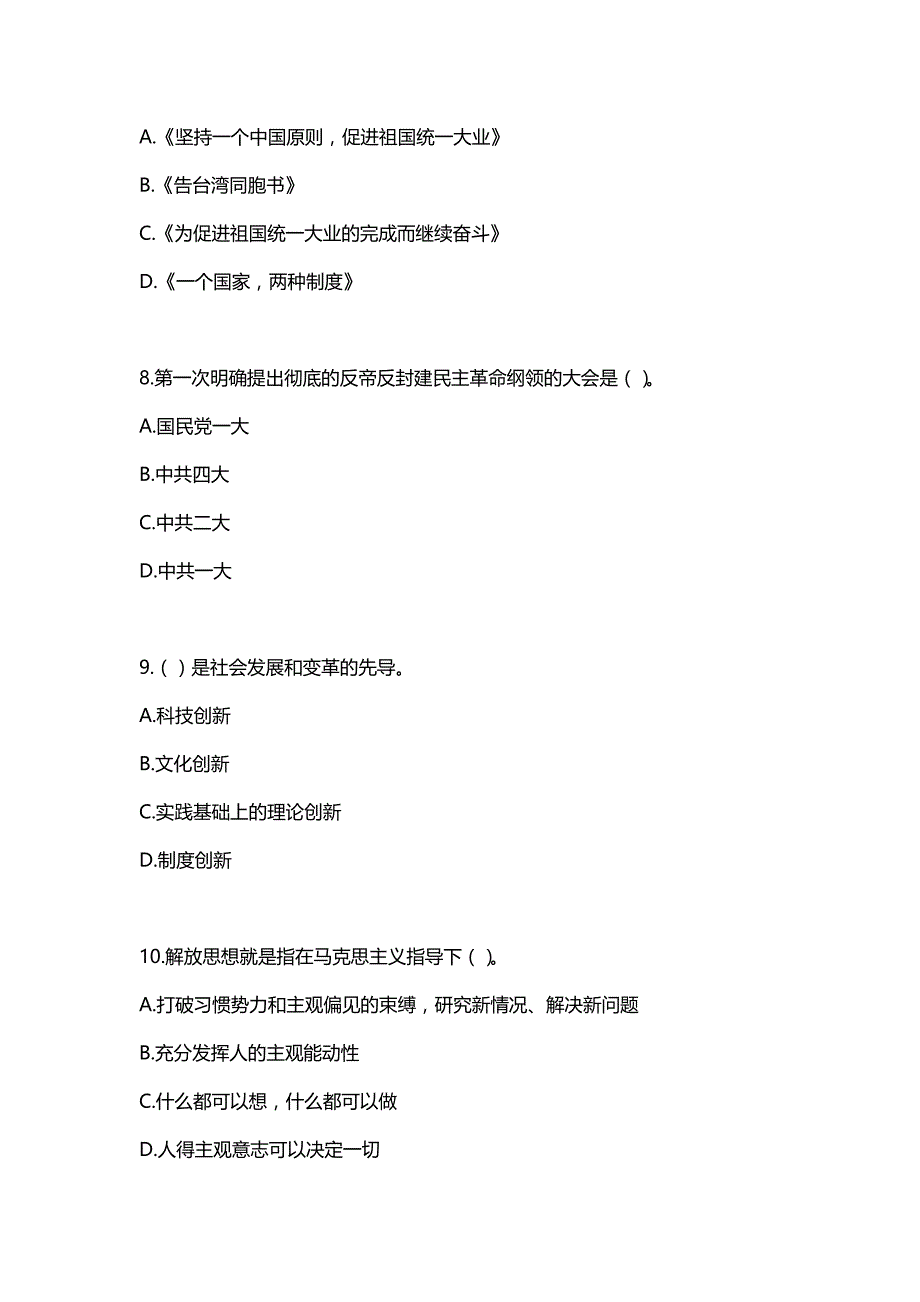 A.《坚持一个中国原则，促进祖国统一大业》

B.《告台湾同胞书》

C.《为促进祖国统一大业的完成而继续奋斗》

D.《一个国家，两种制度》

8.第一次明确提出彻底的反帝反封建民主革命纲领的大会是（ ）。

A.国民党一大

B.中共四大

C.中共二大

D.中共一大

9.（ ）是社会发展和变革的先导。

A.科技创新

B.文化创新

C.实践基础上的理论创新

D.制度创新

10.解放思想就是指在马克思主义指导下（ ）。

A.打破习惯势力和主观偏见的束缚，研究新情况、解决新问题

B.充分发挥人的主观能动性

C.什么都可以想，什么都可以做

D.人得主观意志可以决定一切